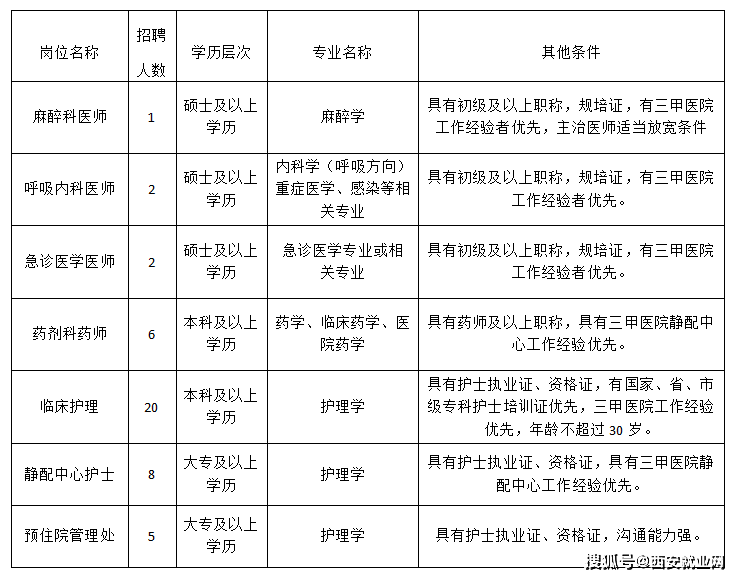 | 岗位名称 | 招聘人数 | 学历层次 | 专业名称 | 其他条件 |
|---|---|---|---|---|
| 麻醉科医师 | 1 | 硕士及以上学历 | 麻醉学 | 具有初级及以上职称，规培证，有三甲医院工作经验者优先，主治医师适当放宽条件 |
| 呼吸内科医师 | 2 | 硕士及以上学历 | 内科学（呼吸方向）重症医学、感染等相关专业 | 具有初级及以上职称，规培证，有三甲医院工作经验者优先。 |
| 急诊医学医师 | 2 | 硕士及以上学历 | 急诊医学专业或相关专业 | 具有初级及以上职称，规培证，有三甲医院工作经验者优先。 |
| 药剂科药师 | 6 | 本科及以上学历 | 药学、临床药学、医院药学 | 具有药师及以上职称，具有三甲医院静配中心工作经验优先。 |
| 临床护理 | 20 | 本科及以上学历 | 护理学 | 具有护士执业证、资格证，有国家、省、市级专科护士培训证优先，三甲医院工作经验优先，年龄不超过 30 岁。 |
| 静配中心护士 | 8 | 大专及以上学历 | 护理学 | 具有护士执业证、资格证，具有三甲医院静配中心工作经验优先。 |
| 预住院管理处 | 5 | 大专及以上学历 | 护理学 | 具有护士执业证、资格证，沟通能力强。 |

搜狐号@西安就业网